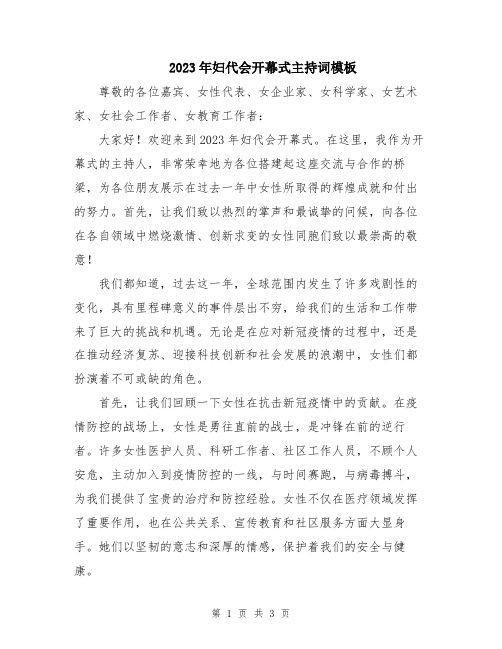 2023年妇代会开幕式主持词模板

尊敬的各位嘉宾、女性代表、女企业家、女科学家、女艺术家、女社会工作者、女教育工作者：

大家好！欢迎来到2023年妇代会开幕式。在这里，我作为开幕式的主持人，非常荣幸地为各位搭建起这座交流与合作的桥梁，为各位朋友展示在过去一年中女性所取得的辉煌成就和付出的努力。首先，让我们致以热烈的掌声和最诚挚的问候，向各位在各自领域中燃烧激情、创新求变的女性同胞们致以最崇高的敬意！

我们都知道，过去这一年，全球范围内发生了许多戏剧性的变化，具有里程碑意义的事件层出不穷，给我们的生活和工作带来了巨大的挑战和机遇。无论是在应对新冠疫情的过程中，还是在推动经济复苏、迎接科技创新和社会发展的浪潮中，女性们都扮演着不可或缺的角色。

首先，让我们回顾一下女性在抗击新冠疫情中的贡献。在疫情防控的战场上，女性是勇往直前的战士，是冲锋在前的逆行者。许多女性医护人员、科研工作者、社区工作人员，不顾个人安危，主动加入到疫情防控的一线，与时间赛跑，与病毒搏斗，为我们提供了宝贵的治疗和防控经验。女性不仅在医疗领域发挥了重要作用，也在公共关系、宣传教育和社区服务方面大显身手。她们以坚韧的意志和深厚的情感，保护着我们的安全与健康。

第 1 页 共 3 页